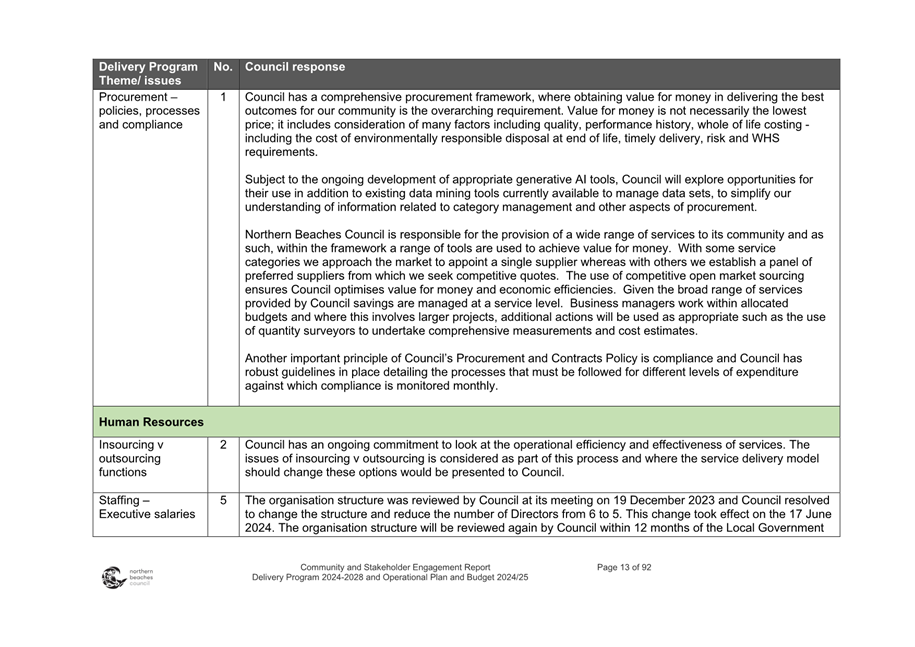 | Delivery Program Theme/ issues | No. | Council response |
|---|---|---|
| Procurement – policies, processes and compliance | 1 | Council has a comprehensive procurement framework, where obtaining value for money in delivering the best outcomes for our community is the overarching requirement. Value for money is not necessarily the lowest price; it includes consideration of many factors including quality, performance history, whole of life costing - including the cost of environmentally responsible disposal at end of life, timely delivery, risk and WHS requirements.<br><br>Subject to the ongoing development of appropriate generative AI tools, Council will explore opportunities for their use in addition to existing data mining tools currently available to manage data sets, to simplify our understanding of information related to category management and other aspects of procurement.<br><br>Northern Beaches Council is responsible for the provision of a wide range of services to its community and as such, within the framework a range of tools are used to achieve value for money. With some service categories we approach the market to appoint a single supplier whereas with others we establish a panel of preferred suppliers from which we seek competitive quotes. The use of competitive open market sourcing ensures Council optimises value for money and economic efficiencies. Given the broad range of services provided by Council savings are managed at a service level. Business managers work within allocated budgets and where this involves larger projects, additional actions will be used as appropriate such as the use of quantity surveyors to undertake comprehensive measurements and cost estimates.<br><br>Another important principle of Council's Procurement and Contracts Policy is compliance and Council has robust guidelines in place detailing the processes that must be followed for different levels of expenditure against which compliance is monitored monthly. |
| **Human Resources** | | |
| Insourcing v outsourcing functions | 2 | Council has an ongoing commitment to look at the operational efficiency and effectiveness of services. The issues of insourcing v outsourcing is considered as part of this process and where the service delivery model should change these options would be presented to Council. |
| Staffing – Executive salaries | 5 | The organisation structure was reviewed by Council at its meeting on 19 December 2023 and Council resolved to change the structure and reduce the number of Directors from 6 to 5. This change took effect on the 17 June 2024. The organisation structure will be reviewed again by Council within 12 months of the Local Government |

northern beaches council

Community and Stakeholder Engagement Report
Delivery Program 2024-2028 and Operational Plan and Budget 2024/25

Page 13 of 92